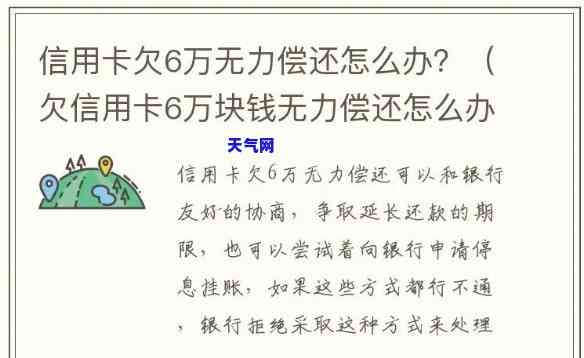 信用卡欠6万无力偿还怎么办？（欠信用卡6万块钱无力偿还怎么办

天气网

信用卡欠6万无力偿还可以和银行友好的协商，争取延长还款的期限，也可以尝试着向银行申请停息挂账，如果这些方式都行不通，银行拒绝采取这种方式来处理